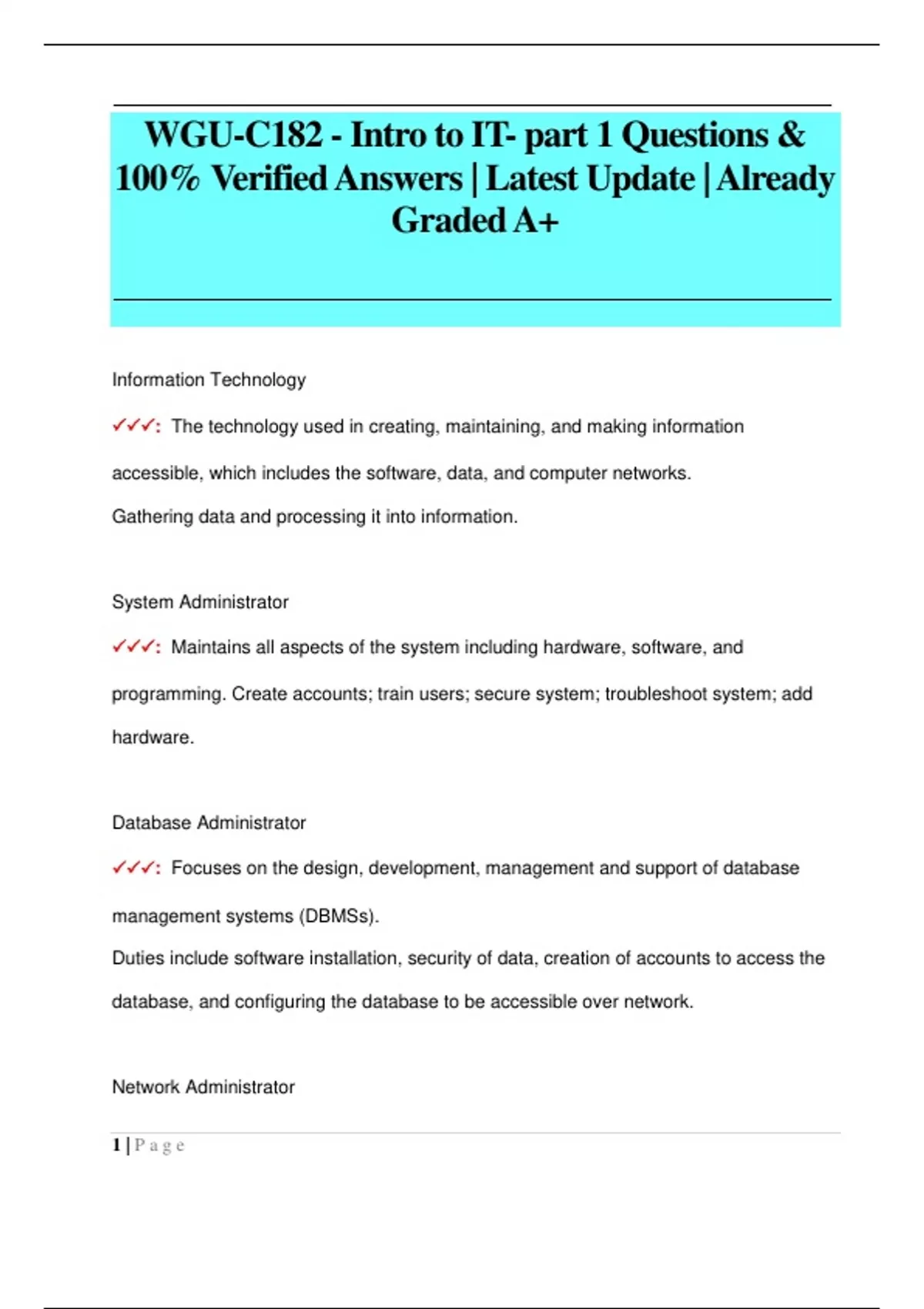 WGU-C182 - Intro to IT- part 1 Questions & 100% Verified Answers | Latest Update | Already Graded A+

Information Technology

✓✓✓: The technology used in creating, maintaining, and making information accessible, which includes the software, data, and computer networks.
Gathering data and processing it into information.

System Administrator

✓✓✓: Maintains all aspects of the system including hardware, software, and programming. Create accounts; train users; secure system; troubleshoot system; add hardware.

Database Administrator

✓✓✓: Focuses on the design, development, management and support of database management systems (DBMSs).
Duties include software installation, security of data, creation of accounts to access the database, and configuring the database to be accessible over network.

Network Administrator

1 | P a g e